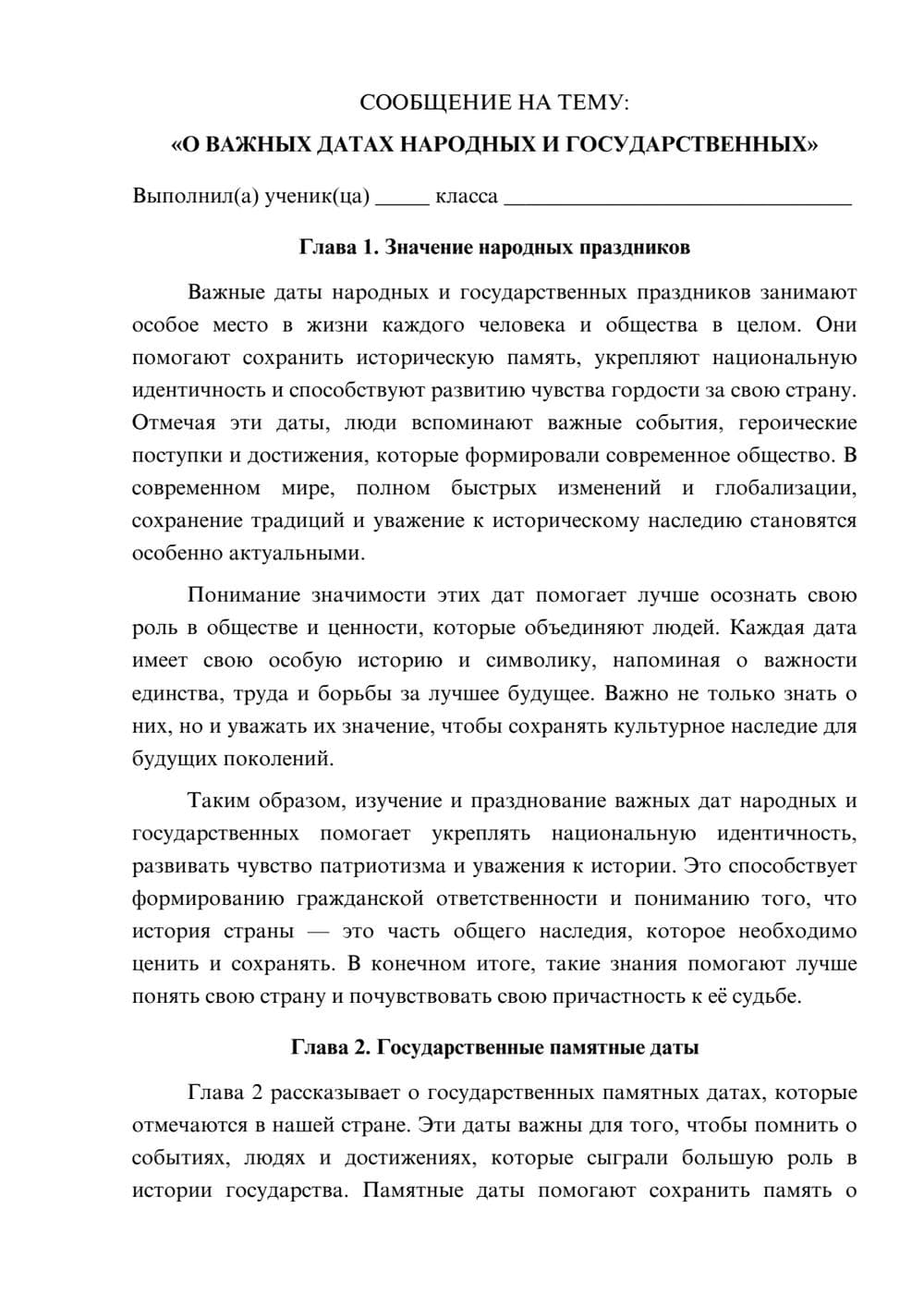 СООБЩЕНИЕ НА ТЕМУ:
«О ВАЖНЫХ ДАТАХ НАРОДНЫХ И ГОСУДАРСТВЕННЫХ»

Выполнил(а) ученик(ца) ____ класса ____

Глава 1. Значение народных праздников

Важные даты народных и государственных праздников занимают особое место в жизни каждого человека и общества в целом. Они помогают сохранить историческую память, укрепляют национальную идентичность и способствуют развитию чувства гордости за свою страну. Отмечая эти даты, люди вспоминают важные события, героические поступки и достижения, которые формировали современное общество. В современном мире, полном быстрых изменений и глобализации, сохранение традиций и уважение к историческому наследию становятся особенно актуальными.

Понимание значимости этих дат помогает лучше осознать свою роль в обществе и ценности, которые объединяют людей. Каждая дата имеет свою особую историю и символику, напоминая о важности единства, труда и борьбы за лучшее будущее. Важно не только знать о них, но и уважать их значение, чтобы сохранять культурное наследие для будущих поколений.

Таким образом, изучение и празднование важных дат народных и государственных помогает укреплять национальную идентичность, развивать чувство патриотизма и уважения к истории. Это способствует формированию гражданской ответственности и пониманию того, что история страны — это часть общего наследия, которое необходимо ценить и сохранять. В конечном итоге, такие знания помогают лучше понять свою страну и почувствовать свою причастность к её судьбе.

Глава 2. Государственные памятные даты

Глава 2 рассказывает о государственных памятных датах, которые отмечаются в нашей стране. Эти даты важны для того, чтобы помнить о событиях, людях и достижениях, которые сыграли большую роль в истории государства. Памятные даты помогают сохранить память о